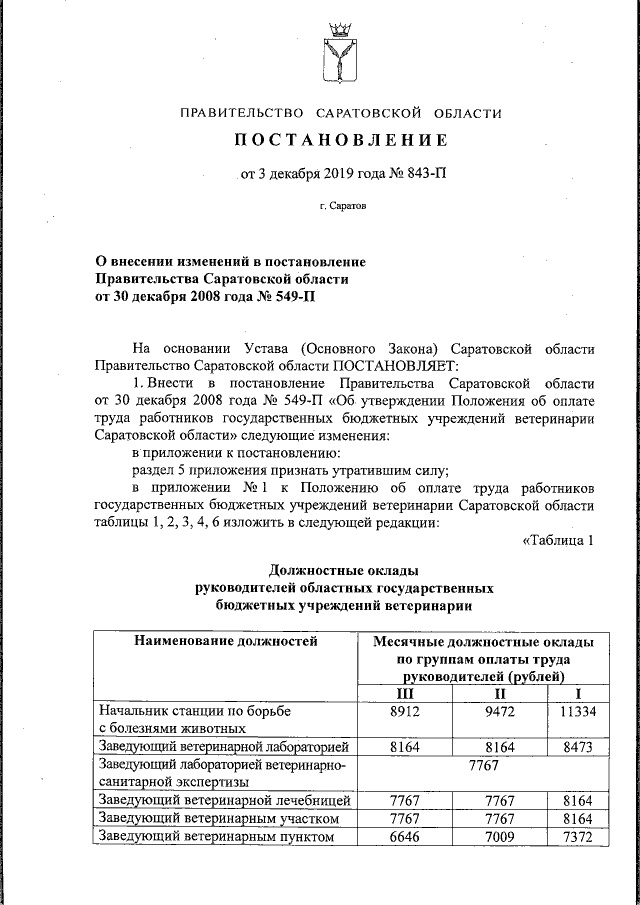 ПРАВИТЕЛЬСТВО САРАТОВСКОЙ ОБЛАСТИ

ПОСТАНОВЛЕНИЕ

от 3 декабря 2019 года № 843-П

г. Саратов

О внесении изменений в постановление Правительства Саратовской области от 30 декабря 2008 года № 549-П

На основании Устава (Основного Закона) Саратовской области Правительство Саратовской области ПОСТАНОВЛЯЕТ:

1. Внести в постановление Правительства Саратовской области от 30 декабря 2008 года № 549-П «Об утверждении Положения об оплате труда работников государственных бюджетных учреждений ветеринарии Саратовской области» следующие изменения:

в приложении к постановлению:

раздел 5 приложения признать утратившим силу;

в приложении № 1 к Положению об оплате труда работников государственных бюджетных учреждений ветеринарии Саратовской области таблицы 1, 2, 3, 4, 6 изложить в следующей редакции:

«Таблица 1

Должностные оклады руководителей областных государственных бюджетных учреждений ветеринарии

| Наименование должностей | Месячные должностные оклады по группам оплаты труда руководителей (рублей) | | |
|---|---|---|---|
| | III | II | I |
| Начальник станции по борьбе с болезнями животных | 8912 | 9472 | 11334 |
| Заведующий ветеринарной лабораторией | 8164 | 8164 | 8473 |
| Заведующий лабораторией ветеринарно-санитарной экспертизы | 7767 | | |
| Заведующий ветеринарной лечебницей | 7767 | 7767 | 8164 |
| Заведующий ветеринарным участком | 7767 | 7767 | 8164 |
| Заведующий ветеринарным пунктом | 6646 | 7009 | 7372 |